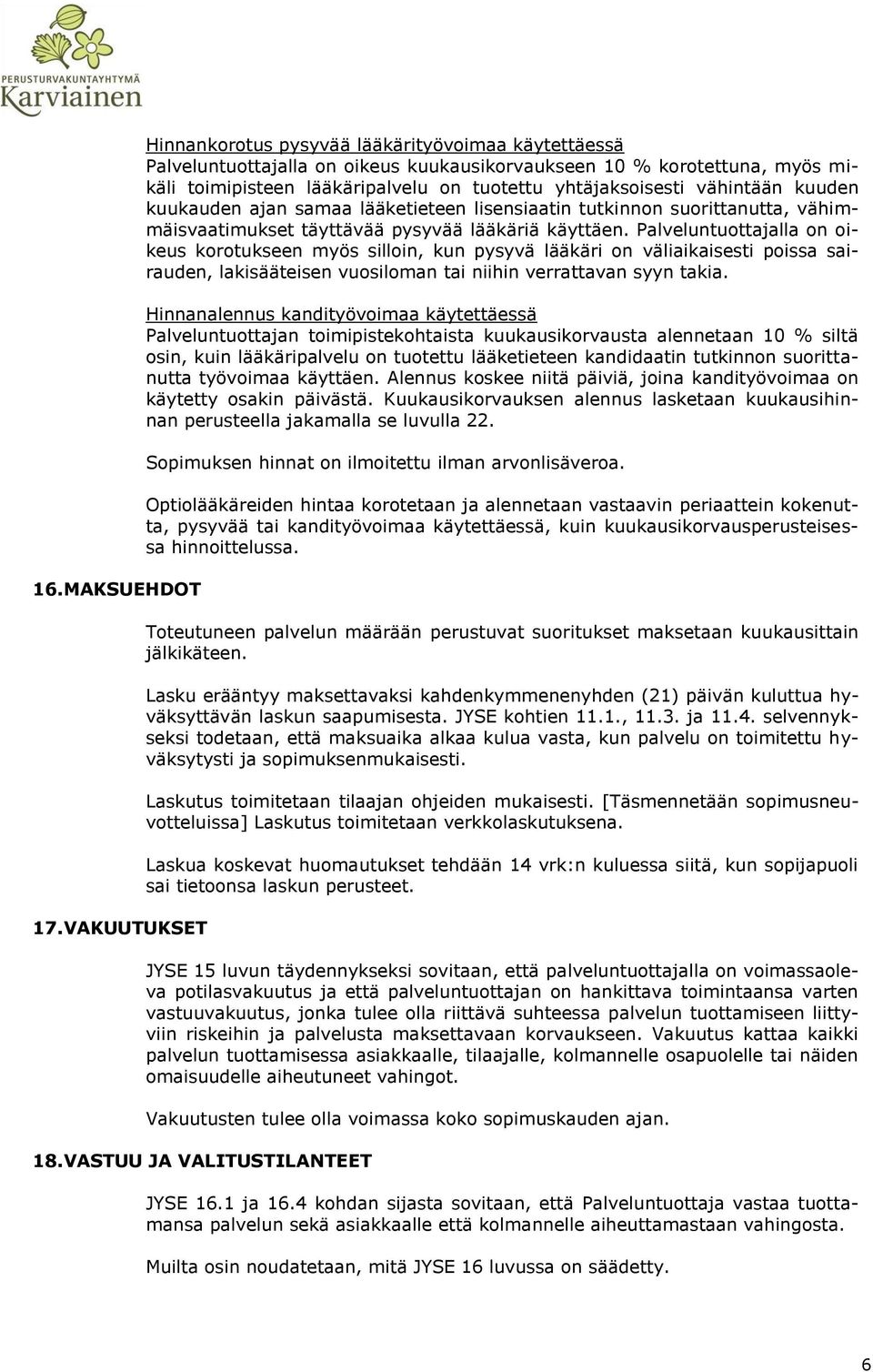 PERUSTURVAKUNTAYHTYMÄ
Karviainen

Hinnankorotus pysyvää lääkärityövoimaa käytettäessä
Palveluntuottajalla on oikeus kuukausikorvaukseen 10 % korotettuna, myös mikäli toimipisteen lääkäripalvelu on tuotettu yhtäjaksoisesti vähintään kuuden kuukauden ajan samaa lääketieteen lisensiaatin tutkinnon suorittanutta, vähimmäisvaatimukset täyttävää pysyvää lääkäriä käyttäen. Palveluntuottajalla on oikeus korotukseen myös silloin, kun pysyvä lääkäri on väliaikaisesti poissa sairauden, lakisääteisen vuosiloman tai niihin verrattavan syyn takia.

Hinnanalennus kandityövoimaa käytettäessä
Palveluntuottajan toimipistekohtaista kuukausikorvausta alennetaan 10 % siltä osin, kuin lääkäripalvelu on tuotettu lääketieteen kandidaatin tutkinnon suorittanutta työvoimaa käyttäen. Alennus koskee niitä päiviä, joina kandityövoimaa on käytetty osakin päivästä. Kuukausikorvauksen alennus lasketaan kuukausihinnan perusteella jakamalla se luvulla 22.

Sopimuksen hinnat on ilmoitettu ilman arvonlisäveroa.

Optiolääkäreiden hintaa korotetaan ja alennetaan vastaavin periaattein kokenutta, pysyvää tai kandityövoimaa käytettäessä, kuin kuukausikorvausperusteisessa hinnoittelussa.

16.MAKSUEHDOT

Toteutuneen palvelun määrään perustuvat suoritukset maksetaan kuukausittain jälkikäteen.

Lasku erääntyy maksettavaksi kahdenkymmenenyhden (21) päivän kuluttua hyväksyttävän laskun saapumisesta. JYSE kohtien 11.1., 11.3. ja 11.4. selvennykseksi todetaan, että maksuaika alkaa kulua vasta, kun palvelu on toimitettu hyväksytysti ja sopimuksenmukaisesti.

Laskutus toimitetaan tilaajan ohjeiden mukaisesti. [Täsmennetään sopimusneuvotteluissa] Laskutus toimitetaan verkkolaskutuksena.

Laskua koskevat huomautukset tehdään 14 vrk:n kuluessa siitä, kun sopijapuoli sai tietoonsa laskun perusteet.

17.VAKUUTUKSET

JYSE 15 luvun täydennykseksi sovitaan, että palveluntuottajalla on voimassaoleva potilasvakuutus ja että palveluntuottajan on hankittava toimintaansa varten vastuuvakuutus, jonka tulee olla riittävä suhteessa palvelun tuottamiseen liittyviin riskeihin ja palvelusta maksettavaan korvaukseen. Vakuutus kattaa kaikki palvelun tuottamisessa asiakkaalle, tilaajalle, kolmannelle osapuolelle tai näiden omaisuudelle aiheutuneet vahingot.

Vakuutusten tulee olla voimassa koko sopimuskauden ajan.

18.VASTUU JA VALITUSTILANTEET

JYSE 16.1 ja 16.4 kohdan sijasta sovitaan, että Palveluntuottaja vastaa tuottamansa palvelun sekä asiakkaalle että kolmannelle aiheuttamastaan vahingosta.

Muilta osin noudatetaan, mitä JYSE 16 luvussa on säädetty.

6